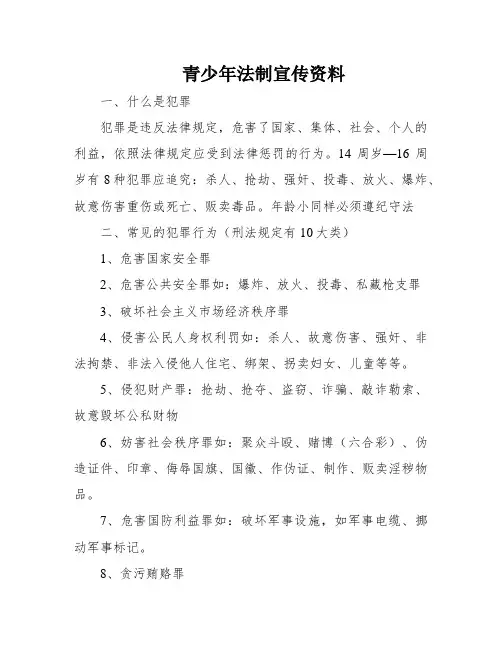 青少年法制宣传资料

一、什么是犯罪

犯罪是违反法律规定，危害了国家、集体、社会、个人的利益，依照法律规定应受到法律惩罚的行为。14 周岁—16 周岁有 8 种犯罪应追究：杀人、抢劫、强奸、投毒、放火、爆炸、故意伤害重伤或死亡、贩卖毒品。年龄小同样必须遵纪守法

二、常见的犯罪行为（刑法规定有 10 大类）

1、危害国家安全罪

2、危害公共安全罪如：爆炸、放火、投毒、私藏枪支罪

3、破坏社会主义市场经济秩序罪

4、侵害公民人身权利罚如：杀人、故意伤害、强奸、非法拘禁、非法入侵他人住宅、绑架、拐卖妇女、儿童等等。

5、侵犯财产罪：抢劫、抢夺、盗窃、诈骗、敲诈勒索、故意毁坏公私财物

6、妨害社会秩序罪如：聚众斗殴、赌博（六合彩）、伪造证件、印章、侮辱国旗、国徽、作伪证、制作、贩卖淫秽物品。

7、危害国防利益罪如：破坏军事设施，如军事电缆、挪动军事标记。

8、贪污贿赂罪